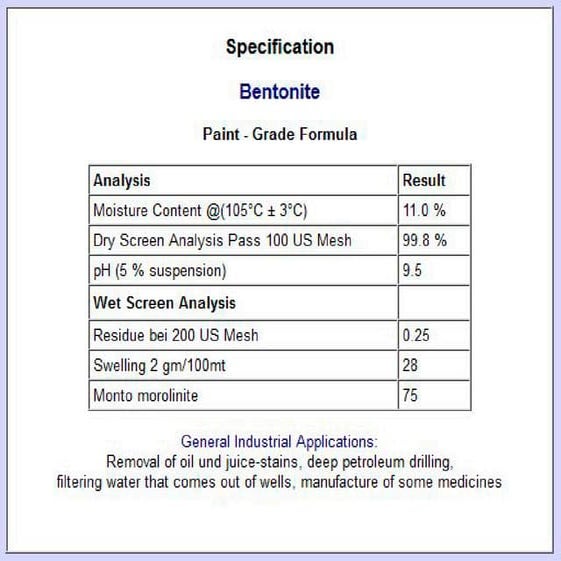 Specification

Bentonite

Paint - Grade Formula

| Analysis | Result |
|---|---|
| Moisture Content @(105°C ± 3°C) | 11.0 % |
| Dry Screen Analysis Pass 100 US Mesh | 99.8 % |
| pH (5 % suspension) | 9.5 |
| Wet Screen Analysis | |
| Residue bei 200 US Mesh | 0.25 |
| Swelling 2 gm/100mt | 28 |
| Monto morolinite | 75 |

General Industrial Applications:
Removal of oil und juice-stains, deep petroleum drilling, filtering water that comes out of wells, manufacture of some medicines